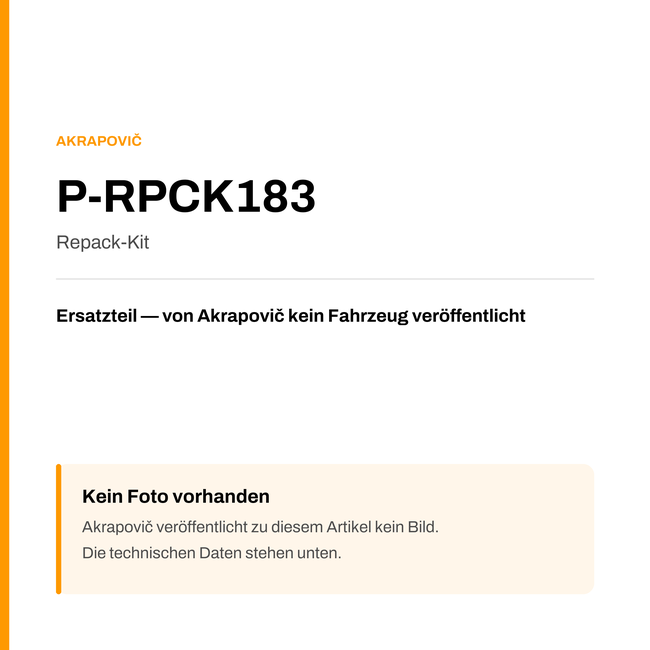 AKRAPOVIČ

P-RPCK183

Repack-Kit

Ersatzteil — von Akrapovič kein Fahrzeug veröffentlicht

Kein Foto vorhanden

Akrapovič veröffentlicht zu diesem Artikel kein Bild.
Die technischen Daten stehen unten.